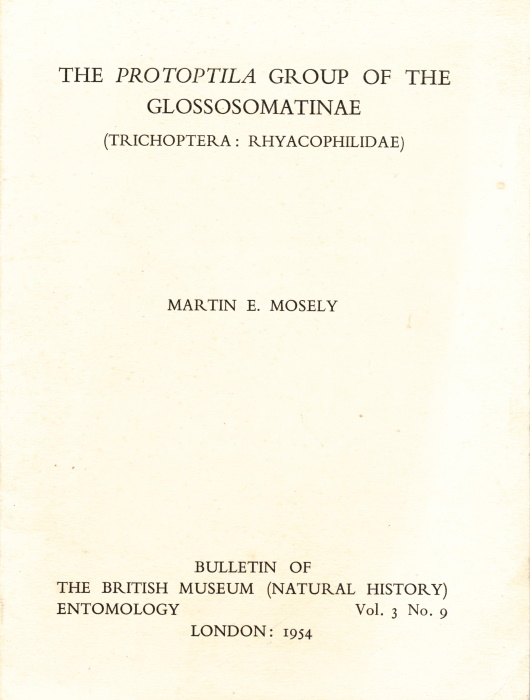 THE PROTOPTILA GROUP OF THE GLOSSOSOMATINAE

(TRICHOPTERA: RHYACOPHILIDAE)

MARTIN E. MOSELY

BULLETIN OF
THE BRITISH MUSEUM (NATURAL HISTORY)
ENTOMOLOGY Vol. 3 No. 9
LONDON: 1954